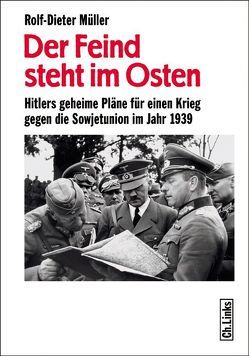 Rolf-Dieter Müller

Der Feind steht im Osten

Hitlers geheime Pläne für einen Krieg gegen die Sowjetunion im Jahr 1939

Ch.Links